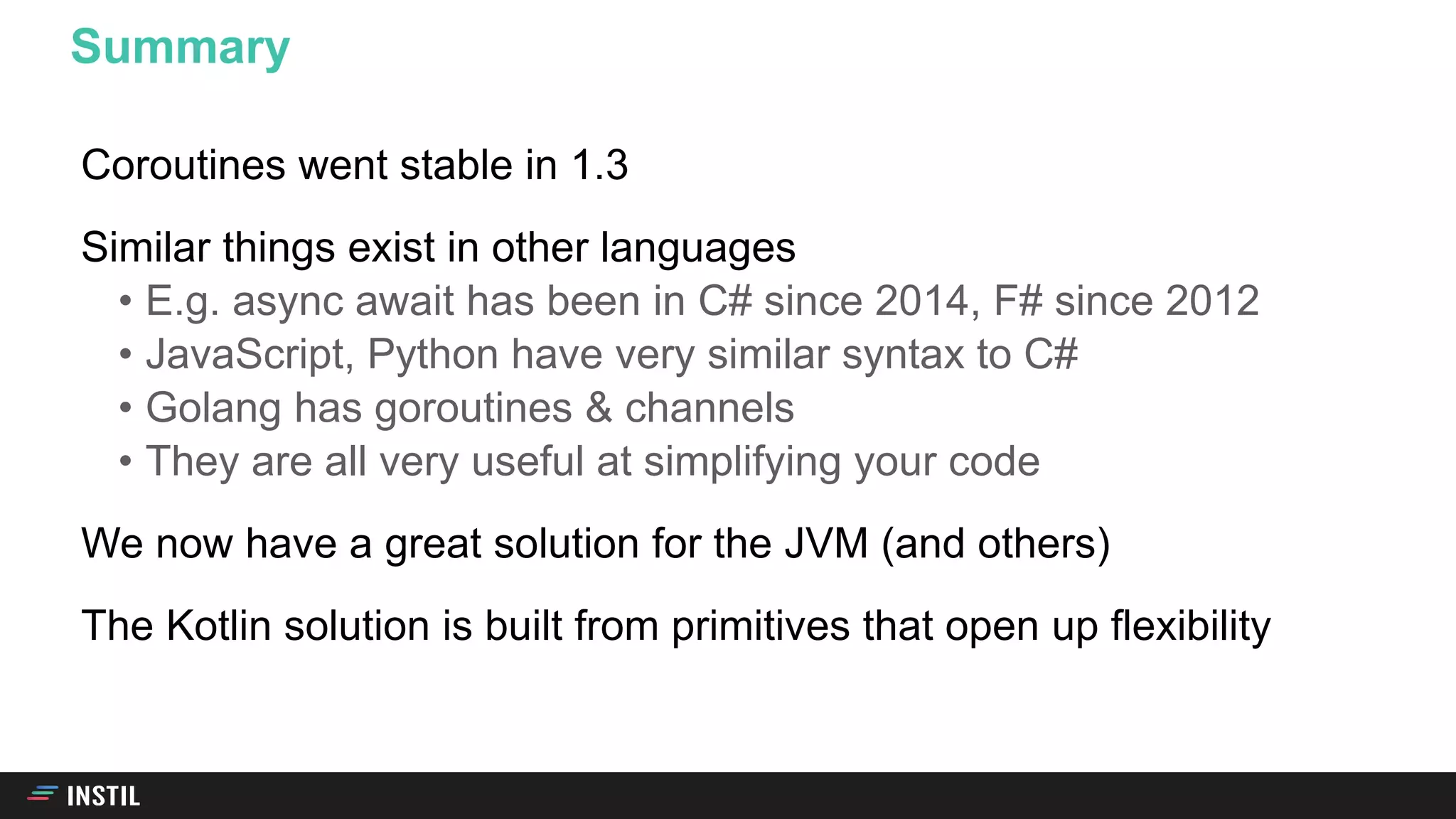 Summary

Coroutines went stable in 1.3

Similar things exist in other languages

• E.g. async await has been in C# since 2014, F# since 2012
• JavaScript, Python have very similar syntax to C#
• Golang has goroutines & channels
• They are all very useful at simplifying your code

We now have a great solution for the JVM (and others)

The Kotlin solution is built from primitives that open up flexibility

INSTIL